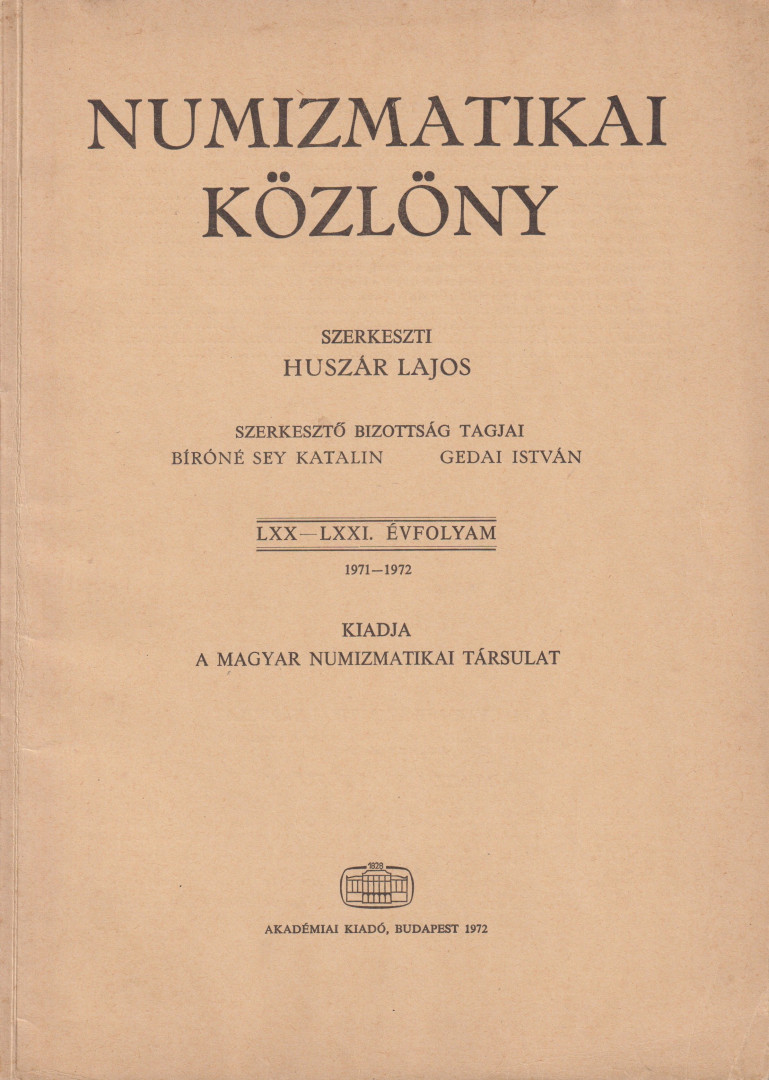 NUMIZMATIKAI KÖZLÖNY

SZERKESZTI
HUSZÁR LAJOS

SZERKESZTŐ BIZOTTSÁG TAGJAI
BÍRÓNÉ SEY KATALIN GEDAI ISTVÁN

LXX—LXXI. ÉVFOLYAM
1971—1972

KIADJA
A MAGYAR NUMIZMATIKAI TÁRSULAT

1828

AKADÉMIAI KIADÓ, BUDAPEST 1972